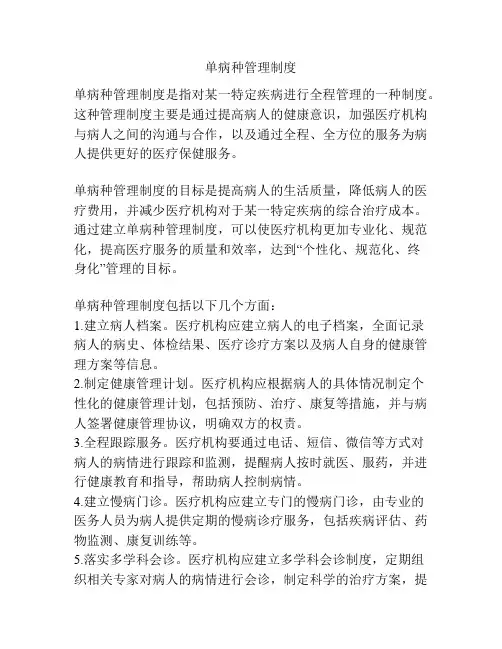 单病种管理制度

单病种管理制度是指对某一特定疾病进行全程管理的一种制度。这种管理制度主要是通过提高病人的健康意识，加强医疗机构与病人之间的沟通与合作，以及通过全程、全方位的服务为病人提供更好的医疗保健服务。

单病种管理制度的目标是提高病人的生活质量，降低病人的医疗费用，并减少医疗机构对于某一特定疾病的综合治疗成本。通过建立单病种管理制度，可以使医疗机构更加专业化、规范化，提高医疗服务的质量和效率，达到“个性化、规范化、终身化”管理的目标。

单病种管理制度包括以下几个方面：
1.建立病人档案。医疗机构应建立病人的电子档案，全面记录病人的病史、体检结果、医疗诊疗方案以及病人自身的健康管理方案等信息。
2.制定健康管理计划。医疗机构应根据病人的具体情况制定个性化的健康管理计划，包括预防、治疗、康复等措施，并与病人签署健康管理协议，明确双方的权责。
3.全程跟踪服务。医疗机构要通过电话、短信、微信等方式对病人的病情进行跟踪和监测，提醒病人按时就医、服药，并进行健康教育和指导，帮助病人控制病情。
4.建立慢病门诊。医疗机构应建立专门的慢病门诊，由专业的医务人员为病人提供定期的慢病诊疗服务，包括疾病评估、药物监测、康复训练等。
5.落实多学科会诊。医疗机构应建立多学科会诊制度，定期组织相关专家对病人的病情进行会诊，制定科学的治疗方案，提